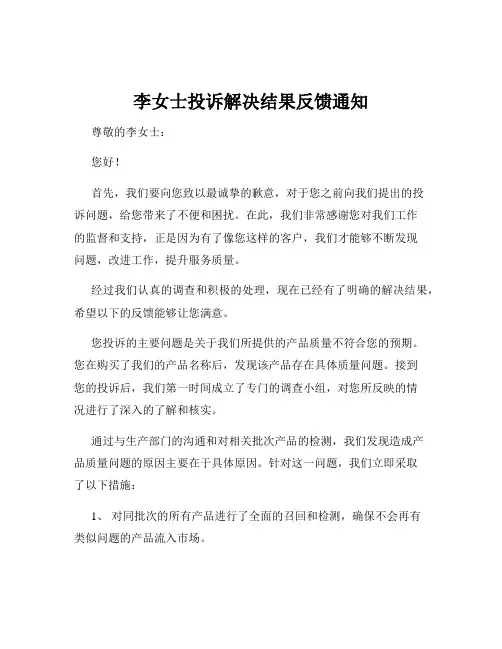 李女士投诉解决结果反馈通知

尊敬的李女士：

您好！

首先，我们要向您致以最诚挚的歉意，对于您之前向我们提出的投诉问题，给您带来了不便和困扰。在此，我们非常感谢您对我们工作的监督和支持，正是因为有了像您这样的客户，我们才能够不断发现问题，改进工作，提升服务质量。

经过我们认真的调查和积极的处理，现在已经有了明确的解决结果，希望以下的反馈能够让您满意。

您投诉的主要问题是关于我们所提供的产品质量不符合您的预期。您在购买了我们的产品名称后，发现该产品存在具体质量问题。接到您的投诉后，我们第一时间成立了专门的调查小组，对您所反映的情况进行了深入的了解和核实。

通过与生产部门的沟通和对相关批次产品的检测，我们发现造成产品质量问题的原因主要在于具体原因。针对这一问题，我们立即采取了以下措施：

1、 对同批次的所有产品进行了全面的召回和检测，确保不会再有类似问题的产品流入市场。